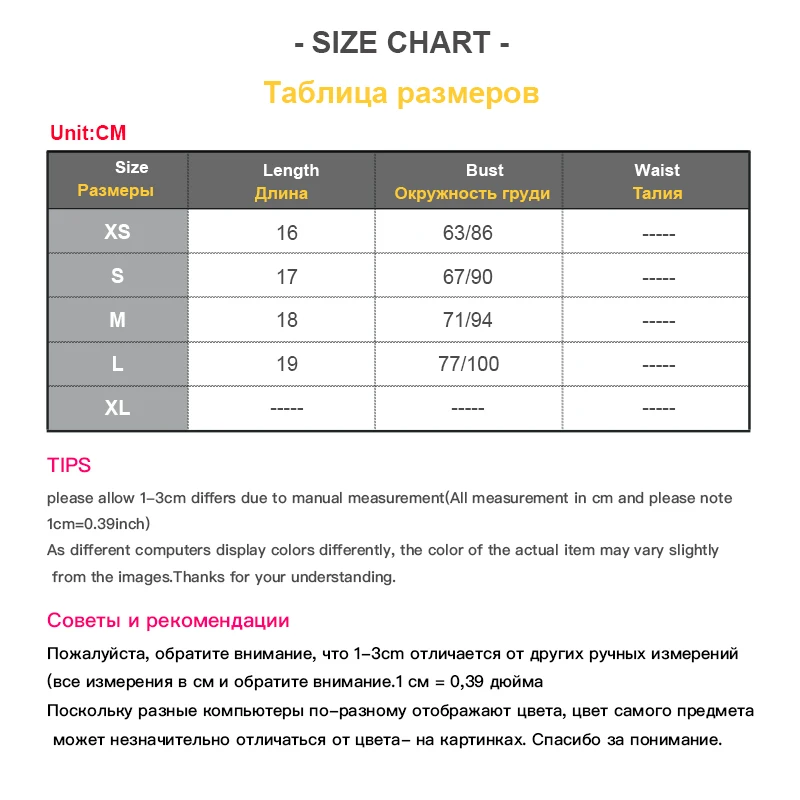 - SIZE CHART -

Таблица размеров

Unit:CM

| Size Размеры | Length Длина | Bust Окружность груди | Waist Талия |
|---|---|---|---|
| XS | 16 | 63/86 | ----- |
| S | 17 | 67/90 | ----- |
| M | 18 | 71/94 | ----- |
| L | 19 | 77/100 | ----- |
| XL | ----- | ----- | ----- |

TIPS

please allow 1-3cm differs due to manual measurement(All measurement in cm and please note 1cm=0.39inch)

As different computers display colors differently, the color of the actual item may vary slightly from the images.Thanks for your understanding.

Советы и рекомендации

Пожалуйста, обратите внимание, что 1-3cm отличается от других ручных измерений (все измерения в см и обратите внимание.1 см = 0,39 дюйма

Поскольку разные компьютеры по-разному отображают цвета, цвет самого предмета может незначительно отличаться от цвета- на картинках. Спасибо за понимание.